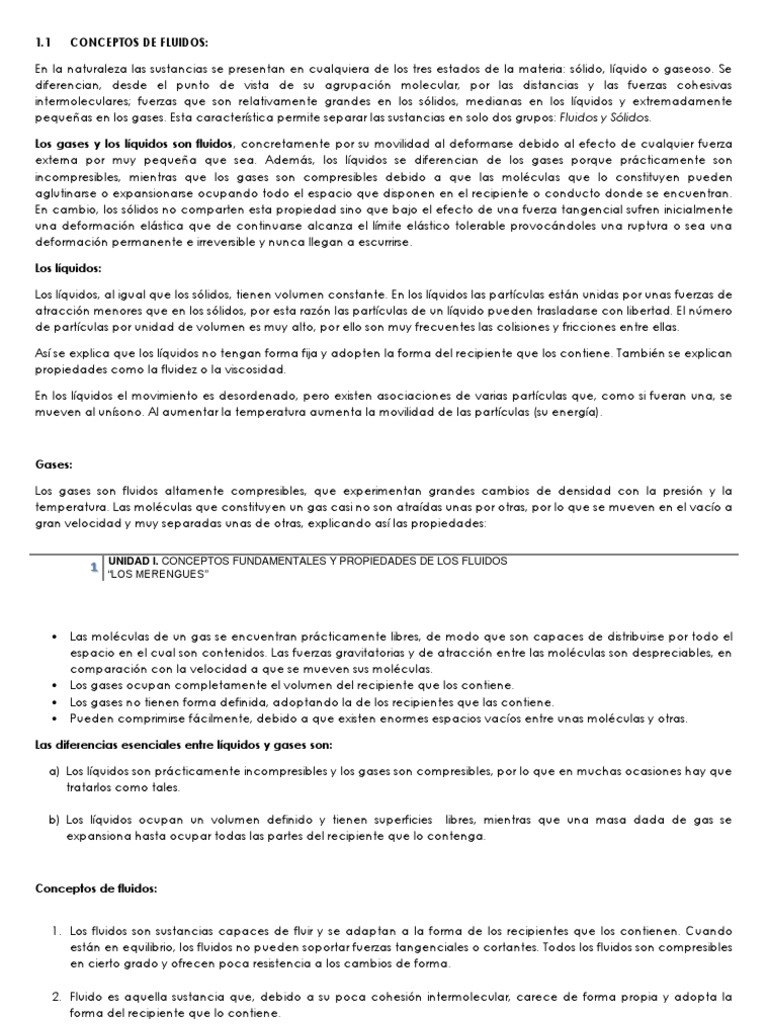 1.1 CONCEPTOS DE FLUIDOS:

En la naturaleza las sustancias se presentan en cualquiera de los tres estados de la materia: sólido, líquido o gaseoso. Se diferencian, desde el punto de vista de su agrupación molecular, por las distancias y las fuerzas cohesivas intermoleculares; fuerzas que son relativamente grandes en los sólidos, medianas en los líquidos y extremadamente pequeñas en los gases. Esta característica permite separar las sustancias en solo dos grupos: Fluidos y Sólidos.

Los gases y los líquidos son fluidos, concretamente por su movilidad al deformarse debido al efecto de cualquier fuerza externa por muy pequeña que sea. Además, los líquidos se diferencian de los gases porque prácticamente son incompresibles, mientras que los gases son compresibles debido a que las moléculas que lo constituyen pueden aglutinarse o expansionarse ocupando todo el espacio que disponen en el recipiente o conducto donde se encuentran. En cambio, los sólidos no comparten esta propiedad sino que bajo el efecto de una fuerza tangencial sufren inicialmente una deformación elástica que de continuarse alcanza el límite elástico tolerable provocándoles una ruptura o sea una deformación permanente e irreversible y nunca llegan a escurrirse.

Los líquidos:

Los líquidos, al igual que los sólidos, tienen volumen constante. En los líquidos las partículas están unidas por unas fuerzas de atracción menores que en los sólidos, por esta razón las partículas de un líquido pueden trasladarse con libertad. El número de partículas por unidad de volumen es muy alto, por ello son muy frecuentes las colisiones y fricciones entre ellas.

Así se explica que los líquidos no tengan forma fija y adopten la forma del recipiente que los contiene. También se explican propiedades como la fluidez o la viscosidad.

En los líquidos el movimiento es desordenado, pero existen asociaciones de varias partículas que, como si fueran una, se mueven al unísono. Al aumentar la temperatura aumenta la movilidad de las partículas (su energía).

Gases:

Los gases son fluidos altamente compresibles, que experimentan grandes cambios de densidad con la presión y la temperatura. Las moléculas que constituyen un gas casi no son atraídas unas por otras, por lo que se mueven en el vacío a gran velocidad y muy separadas unas de otras, explicando así las propiedades:

1 UNIDAD I. CONCEPTOS FUNDAMENTALES Y PROPIEDADES DE LOS FLUIDOS
"LOS MERENGUES"

• Las moléculas de un gas se encuentran prácticamente libres, de modo que son capaces de distribuirse por todo el espacio en el cual son contenidos. Las fuerzas gravitatorias y de atracción entre las moléculas son despreciables, en comparación con la velocidad a que se mueven sus moléculas.
• Los gases ocupan completamente el volumen del recipiente que los contiene.
• Los gases no tienen forma definida, adoptando la de los recipientes que las contiene.
• Pueden comprimirse fácilmente, debido a que existen enormes espacios vacíos entre unas moléculas y otras.

Las diferencias esenciales entre líquidos y gases son:

a) Los líquidos son prácticamente incompresibles y los gases son compresibles, por lo que en muchas ocasiones hay que tratarlos como tales.

b) Los líquidos ocupan un volumen definido y tienen superficies libres, mientras que una masa dada de gas se expansiona hasta ocupar todas las partes del recipiente que lo contenga.

Conceptos de fluidos:

1. Los fluidos son sustancias capaces de fluir y se adaptan a la forma de los recipientes que los contienen. Cuando están en equilibrio, los fluidos no pueden soportar fuerzas tangenciales o cortantes. Todos los fluidos son compresibles en cierto grado y ofrecen poca resistencia a los cambios de forma.

2. Fluido es aquella sustancia que, debido a su poca cohesión intermolecular, carece de forma propia y adopta la forma del recipiente que lo contiene.